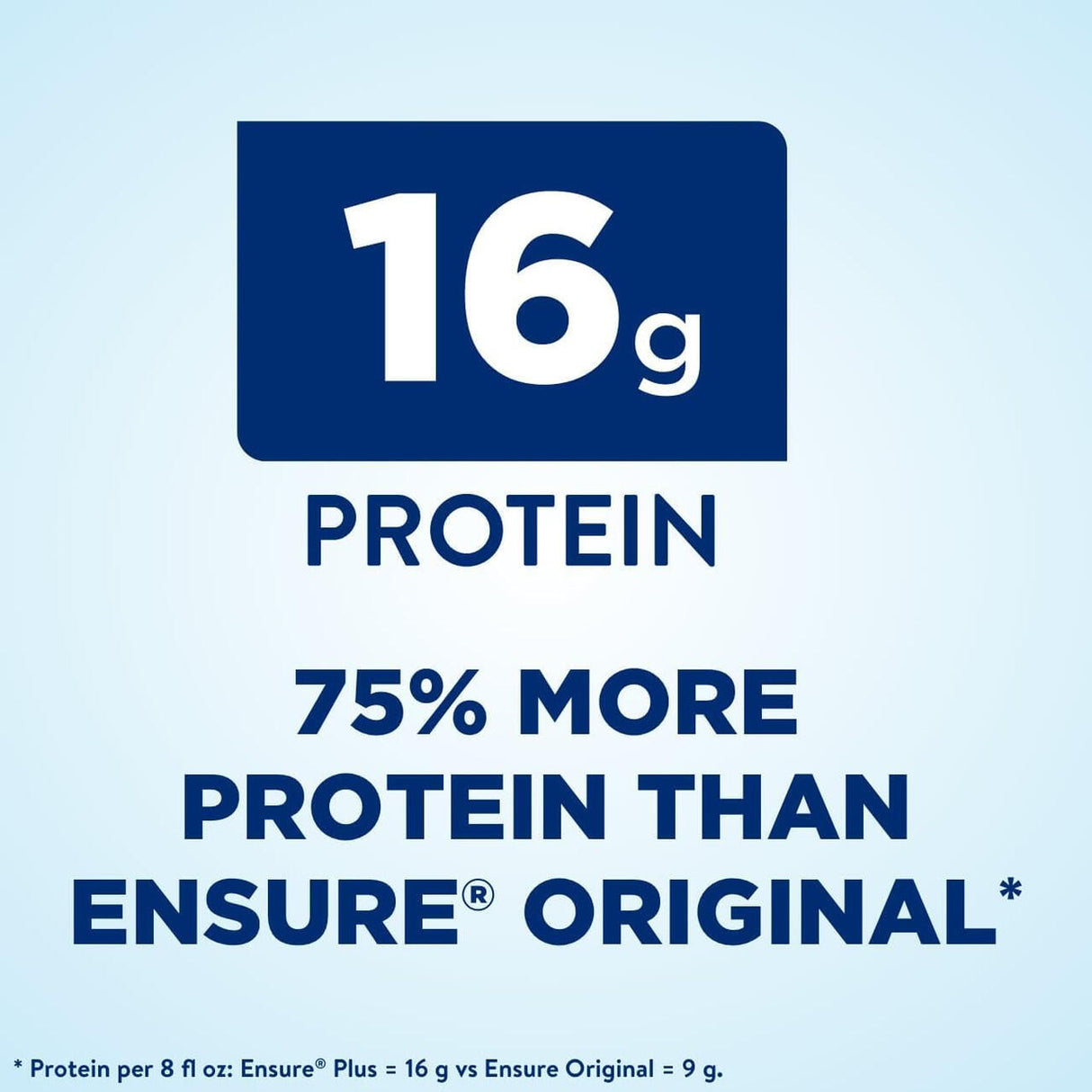 16g

PROTEIN

75% MORE PROTEIN THAN ENSURE® ORIGINAL*

* Protein per 8 fl oz: Ensure® Plus = 16 g vs Ensure Original = 9 g.